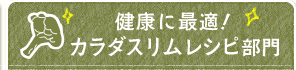 健康に最適！
カラダスリムレシピ部門